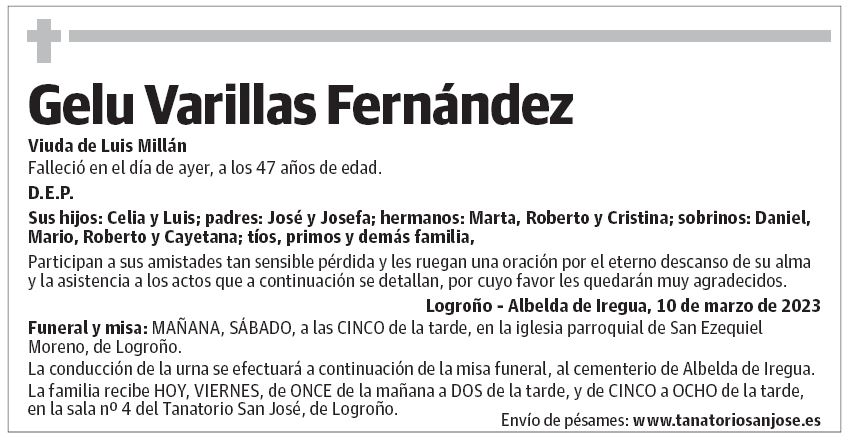 Gelu Varillas Fernández

Viuda de Luis Millán
Falleció en el día de ayer, a los 47 años de edad.

D.E.P.

Sus hijos: Celia y Luis; padres: José y Josefa; hermanos: Marta, Roberto y Cristina; sobrinos: Daniel, Mario, Roberto y Cayetana; tíos, primos y demás familia,

Participan a sus amistades tan sensible pérdida y les ruegan una oración por el eterno descanso de su alma y la asistencia a los actos que a continuación se detallan, por cuyo favor les quedarán muy agradecidos.

Logroño - Albelda de Iregua, 10 de marzo de 2023

Funeral y misa: MAÑANA, SÁBADO, a las CINCO de la tarde, en la iglesia parroquial de San Ezequiel Moreno, de Logroño.

La conducción de la urna se efectuará a continuación de la misa funeral, al cementerio de Albelda de Iregua.

La familia recibe HOY, VIERNES, de ONCE de la mañana a DOS de la tarde, y de CINCO a OCHO de la tarde, en la sala nº 4 del Tanatorio San José, de Logroño.

Envío de pésames: www.tanatoriosanjose.es